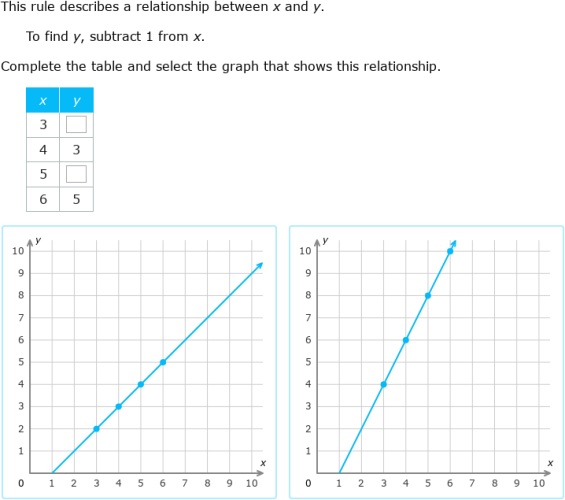 This rule describes a relationship between $x$ and $y$.

To find $y$, subtract 1 from $x$.

Complete the table and select the graph that shows this relationship.

| $x$ | $y$ |
|---|---|
| 3 | |
| 4 | 3 |
| 5 | |
| 6 | 5 |

$y$
10
9
8
7
6
5
4
3
2
1
0
1 2 3 4 5 6 7 8 9 10
$x$

$y$
10
9
8
7
6
5
4
3
2
1
0
1 2 3 4 5 6 7 8 9 10
$x$